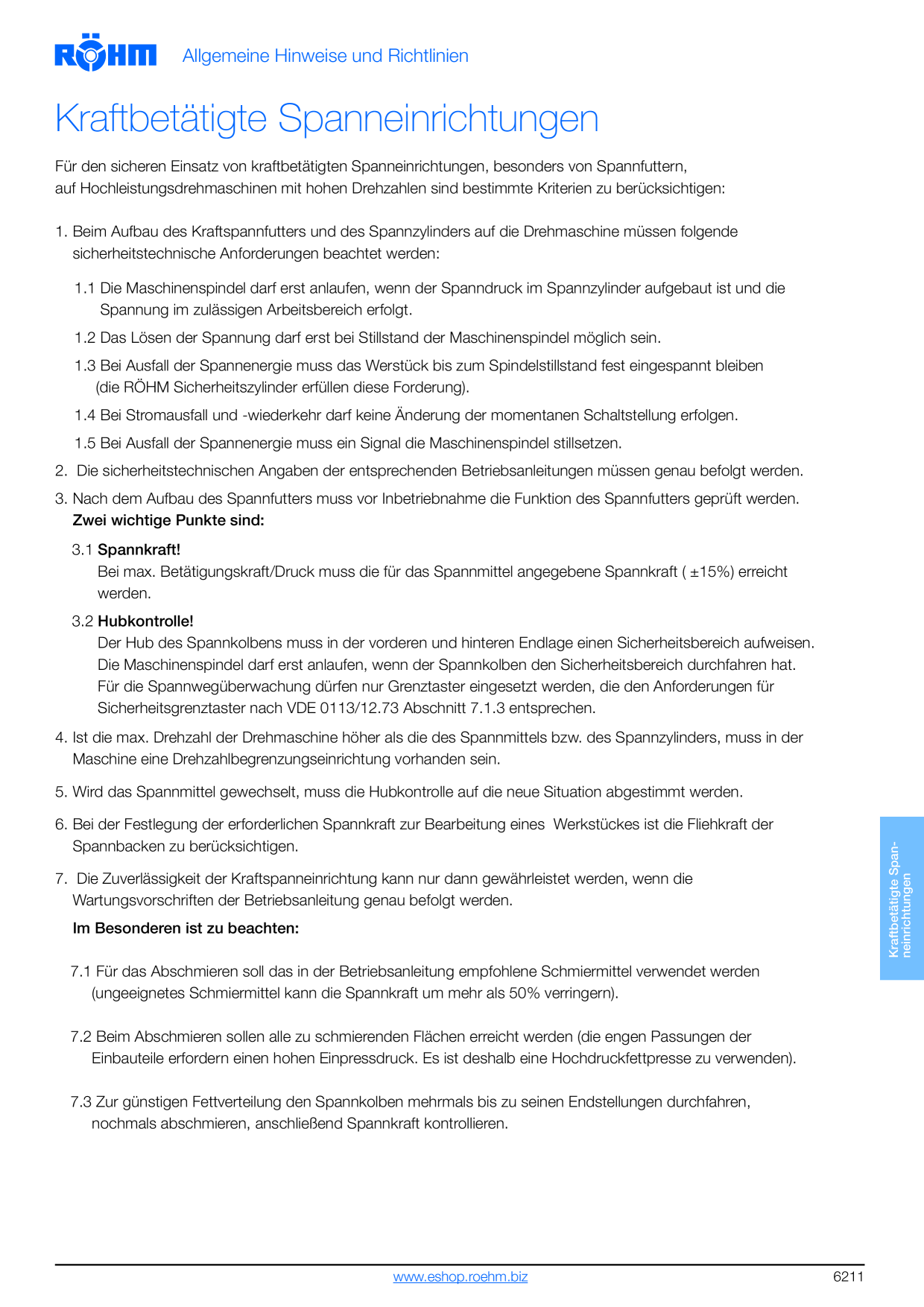 RÖHM Allgemeine Hinweise und Richtlinien

Kraftbetätigte Spanneinrichtungen

Für den sicheren Einsatz von kraftbetätigten Spanneinrichtungen, besonders von Spannfuttern, auf Hochleistungsdrehmaschinen mit hohen Drehzahlen sind bestimmte Kriterien zu berücksichtigen:

1. Beim Aufbau des Kraftspannfutters und des Spannzylinders auf die Drehmaschine müssen folgende sicherheitstechnische Anforderungen beachtet werden:

1.1 Die Maschinenspindel darf erst anlaufen, wenn der Spanndruck im Spannzylinder aufgebaut ist und die Spannung im zulässigen Arbeitsbereich erfolgt.

1.2 Das Lösen der Spannung darf erst bei Stillstand der Maschinenspindel möglich sein.

1.3 Bei Ausfall der Spannenergie muss das Werstück bis zum Spindelstillstand fest eingespannt bleiben (die RÖHM Sicherheitszylinder erfüllen diese Forderung).

1.4 Bei Stromausfall und -wiederkehr darf keine Änderung der momentanen Schaltstellung erfolgen.

1.5 Bei Ausfall der Spannenergie muss ein Signal die Maschinenspindel stillsetzen.

2. Die sicherheitstechnischen Angaben der entsprechenden Betriebsanleitungen müssen genau befolgt werden.

3. Nach dem Aufbau des Spannfutters muss vor Inbetriebnahme die Funktion des Spannfutters geprüft werden.
Zwei wichtige Punkte sind:

3.1 Spannkraft!
Bei max. Betätigungskraft/Druck muss die für das Spannmittel angegebene Spannkraft ( ±15%) erreicht werden.

3.2 Hubkontrolle!
Der Hub des Spannkolbens muss in der vorderen und hinteren Endlage einen Sicherheitsbereich aufweisen. Die Maschinenspindel darf erst anlaufen, wenn der Spannkolben den Sicherheitsbereich durchfahren hat. Für die Spannwegüberwachung dürfen nur Grenztaster eingesetzt werden, die den Anforderungen für Sicherheitsgrenztaster nach VDE 0113/12.73 Abschnitt 7.1.3 entsprechen.

4. Ist die max. Drehzahl der Drehmaschine höher als die des Spannmittels bzw. des Spannzylinders, muss in der Maschine eine Drehzahlbegrenzungseinrichtung vorhanden sein.

5. Wird das Spannmittel gewechselt, muss die Hubkontrolle auf die neue Situation abgestimmt werden.

6. Bei der Festlegung der erforderlichen Spannkraft zur Bearbeitung eines Werkstückes ist die Fliehkraft der Spannbacken zu berücksichtigen.

7. Die Zuverlässigkeit der Kraftspanneinrichtung kann nur dann gewährleistet werden, wenn die Wartungsvorschriften der Betriebsanleitung genau befolgt werden.
Im Besonderen ist zu beachten:

7.1 Für das Abschmieren soll das in der Betriebsanleitung empfohlene Schmiermittel verwendet werden (ungeeignetes Schmiermittel kann die Spannkraft um mehr als 50% verringern).

7.2 Beim Abschmieren sollen alle zu schmierenden Flächen erreicht werden (die engen Passungen der Einbauteile erfordern einen hohen Einpressdruck. Es ist deshalb eine Hochdruckfettpresse zu verwenden).

7.3 Zur günstigen Fettverteilung den Spannkolben mehrmals bis zu seinen Endstellungen durchfahren, nochmals abschmieren, anschließend Spannkraft kontrollieren.

Kraftbetätigte Spanneinrichtungen

www.eshop.roehm.biz 6211